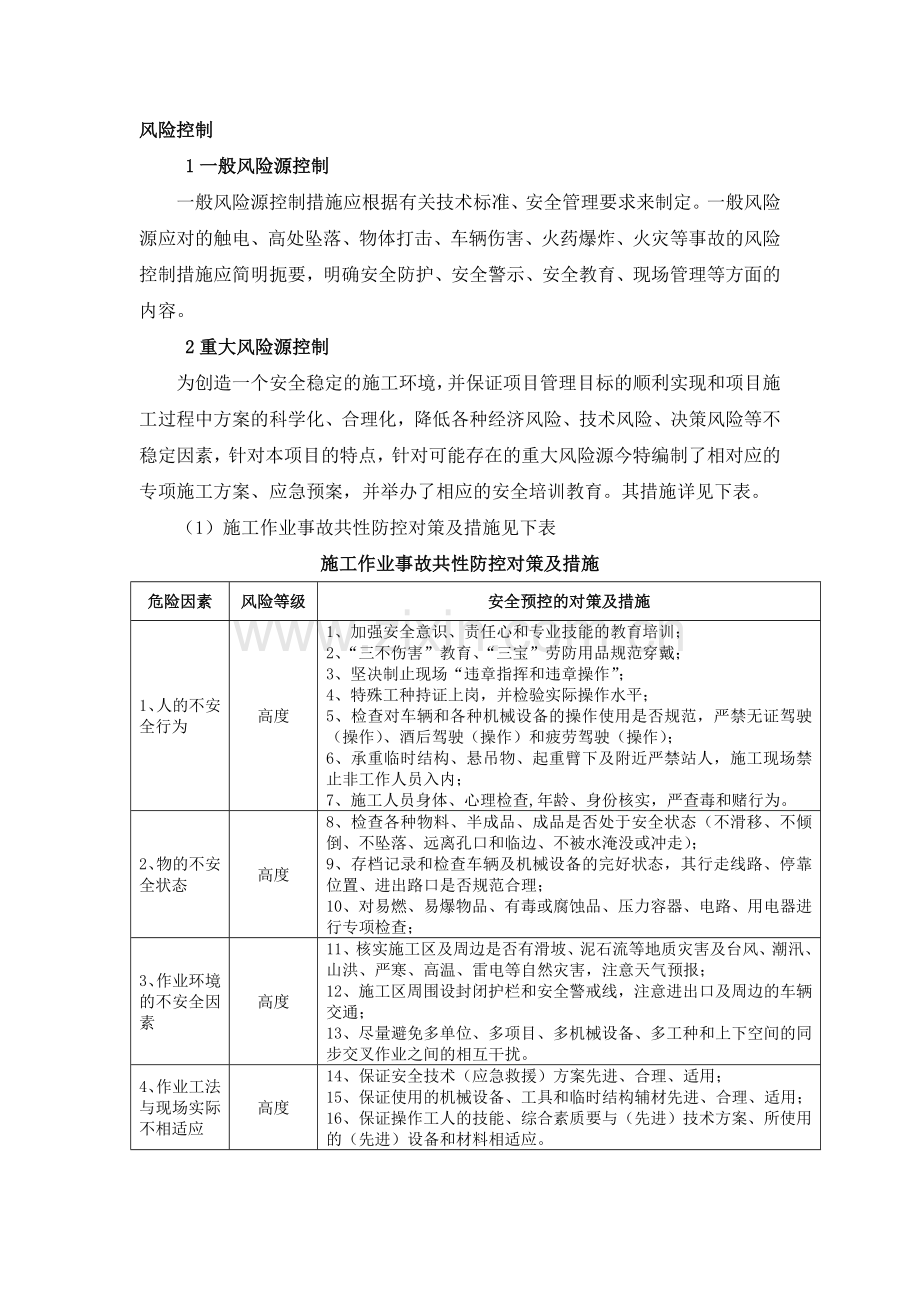 风险控制

1一般风险源控制

一般风险源控制措施应根据有关技术标准、安全管理要求来制定。一般风险源应对的触电、高处坠落、物体打击、车辆伤害、火药爆炸、火灾等事故的风险控制措施应简明扼要，明确安全防护、安全警示、安全教育、现场管理等方面的内容。

2重大风险源控制

为创造一个安全稳定的施工环境，并保证项目管理目标的顺利实现和项目施工过程中方案的科学化、合理化，降低各种经济风险、技术风险、决策风险等不稳定因素，针对本项目的特点，针对可能存在的重大风险源今特编制了相对应的专项施工方案、应急预案，并举办了相应的安全培训教育。其措施详见下表。

（1）施工作业事故共性防控对策及措施见下表

施工作业事故共性防控对策及措施

| 危险因素 | 风险等级 | 安全预控的对策及措施 |
|---|---|---|
| 1、人的不安全行为 | 高度 | 1、加强安全意识、责任心和专业技能的教育培训；2、“三不伤害”教育、“三宝”劳防用品规范穿戴；3、坚决制止现场“违章指挥和违章操作”；4、特殊工种持证上岗，并检验实际操作水平；5、检查对车辆和各种机械设备的操作使用是否规范，严禁无证驾驶（操作）、酒后驾驶（操作）和疲劳驾驶（操作）；6、承重临时结构、悬吊物、起重臂下及附近严禁站人，施工现场禁止非工作人员入内；7、施工人员身体、心理检查,年龄、身份核实，严查毒和赌行为。 |
| 2、物的不安全状态 | 高度 | 8、检查各种物料、半成品、成品是否处于安全状态（不滑移、不倾倒、不坠落、远离孔口和临边、不被水淹没或冲走）；9、存档记录和检查车辆及机械设备的完好状态，其行走线路、停靠位置、进出路口是否规范合理；10、对易燃、易爆物品、有毒或腐蚀品、压力容器、电路、用电器进行专项检查； |
| 3、作业环境的不安全因素 | 高度 | 11、核实施工区及周边是否有滑坡、泥石流等地质灾害及台风、潮汛、山洪、严寒、高温、雷电等自然灾害，注意天气预报；12、施工区周围设封闭护栏和安全警戒线，注意进出口及周边的车辆交通；13、尽量避免多单位、多项目、多机械设备、多工种和上下空间的同步交叉作业之间的相互干扰。 |
| 4、作业工法与现场实际不相适应 | 高度 | 14、保证安全技术（应急救援）方案先进、合理、适用；15、保证使用的机械设备、工具和临时结构辅材先进、合理、适用；16、保证操作工人的技能、综合素质要与（先进）技术方案、所使用的（先进）设备和材料相适应。 |